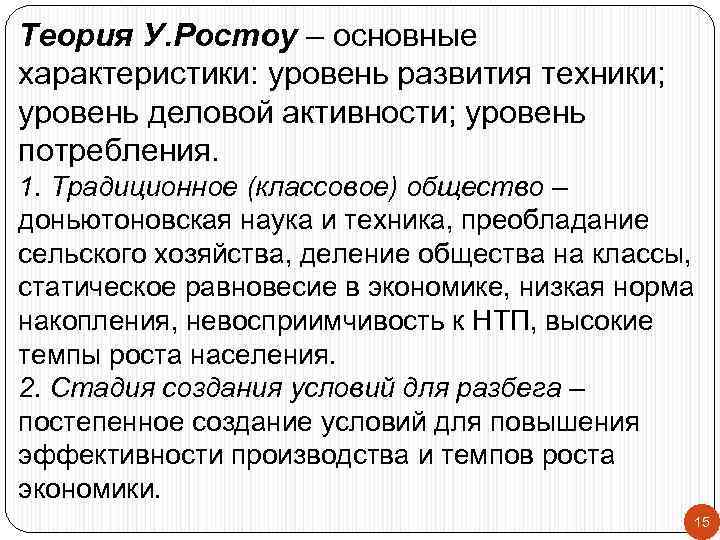 Теория У.Ростоу – основные характеристики: уровень развития техники; уровень деловой активности; уровень потребления.
1. Традиционное (классовое) общество – доньютоновская наука и техника, преобладание сельского хозяйства, деление общества на классы, статическое равновесие в экономике, низкая норма накопления, невосприимчивость к НТП, высокие темпы роста населения.
2. Стадия создания условий для разбега – постепенное создание условий для повышения эффективности производства и темпов роста экономики.

15